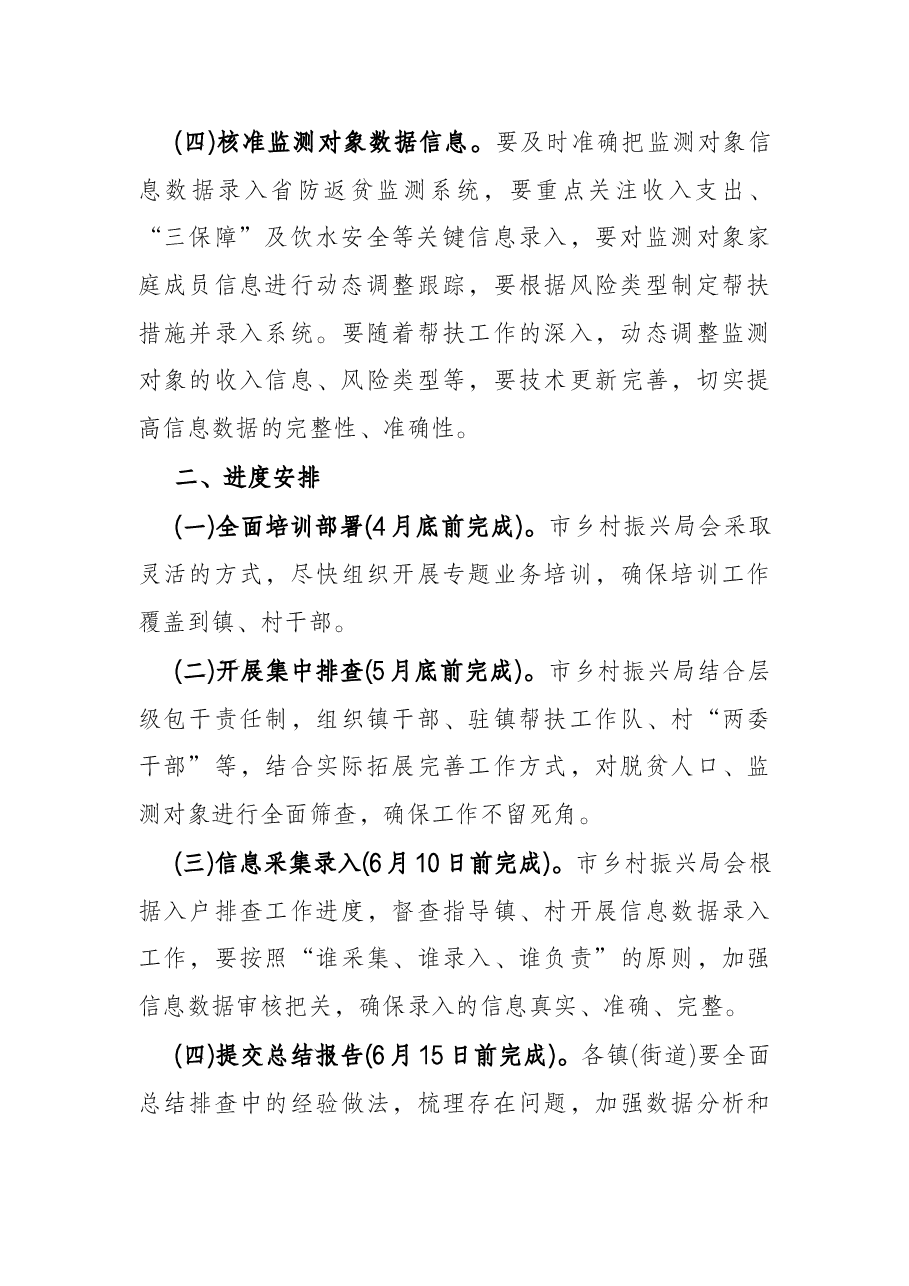 (四)核准监测对象数据信息。要及时准确把监测对象信息数据录入省防返贫监测系统，要重点关注收入支出、“三保障”及饮水安全等关键信息录入，要对监测对象家庭成员信息进行动态调整跟踪，要根据风险类型制定帮扶措施并录入系统。要随着帮扶工作的深入，动态调整监测对象的收入信息、风险类型等，要技术更新完善，切实提高信息数据的完整性、准确性。

二、进度安排

(一)全面培训部署(4月底前完成)。市乡村振兴局会采取灵活的方式，尽快组织开展专题业务培训，确保培训工作覆盖到镇、村干部。

(二)开展集中排查(5月底前完成)。市乡村振兴局结合层级包干责任制，组织镇干部、驻镇帮扶工作队、村“两委干部”等，结合实际拓展完善工作方式，对脱贫人口、监测对象进行全面筛查，确保工作不留死角。

(三)信息采集录入(6月10日前完成)。市乡村振兴局会根据入户排查工作进度，督查指导镇、村开展信息数据录入工作，要按照“谁采集、谁录入、谁负责”的原则，加强信息数据审核把关，确保录入的信息真实、准确、完整。

(四)提交总结报告(6月15日前完成)。各镇(街道)要全面总结排查中的经验做法，梳理存在问题，加强数据分析和